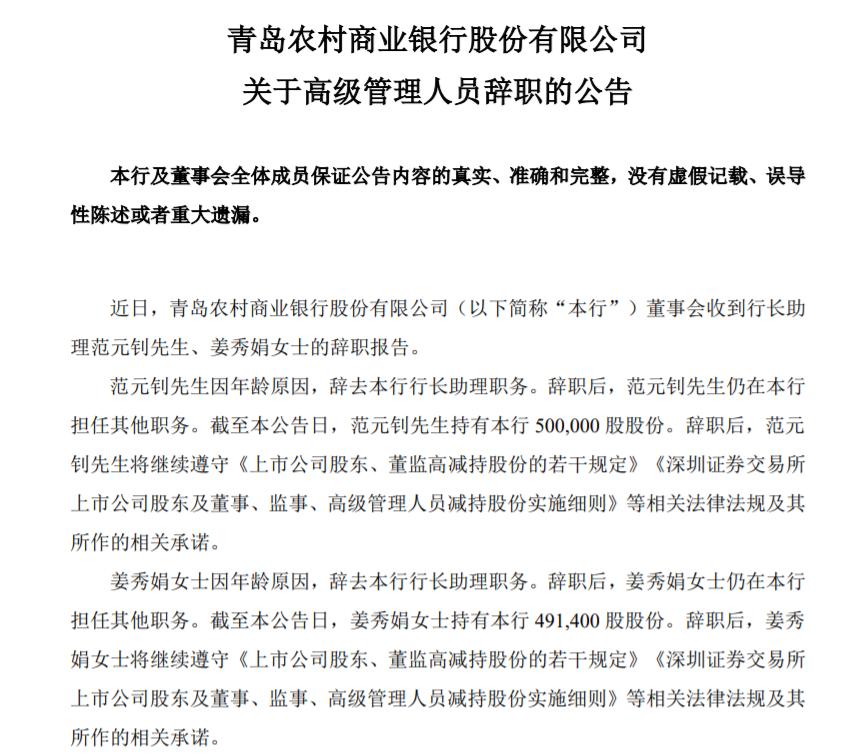 青岛农村商业银行股份有限公司
关于高级管理人员辞职的公告

本行及董事会全体成员保证公告内容的真实、准确和完整，没有虚假记载、误导性陈述或者重大遗漏。

近日，青岛农村商业银行股份有限公司（以下简称“本行”）董事会收到行长助理范元钊先生、姜秀娟女士的辞职报告。

范元钊先生因年龄原因，辞去本行行长助理职务。辞职后，范元钊先生仍在本行担任其他职务。截至本公告日，范元钊先生持有本行 500,000 股股份。辞职后，范元钊先生将继续遵守《上市公司股东、董监高减持股份的若干规定》《深圳证券交易所上市公司股东及董事、监事、高级管理人员减持股份实施细则》等相关法律法规及其所作的相关承诺。

姜秀娟女士因年龄原因，辞去本行行长助理职务。辞职后，姜秀娟女士仍在本行担任其他职务。截至本公告日，姜秀娟女士持有本行 491,400 股股份。辞职后，姜秀娟女士将继续遵守《上市公司股东、董监高减持股份的若干规定》《深圳证券交易所上市公司股东及董事、监事、高级管理人员减持股份实施细则》等相关法律法规及其所作的相关承诺。